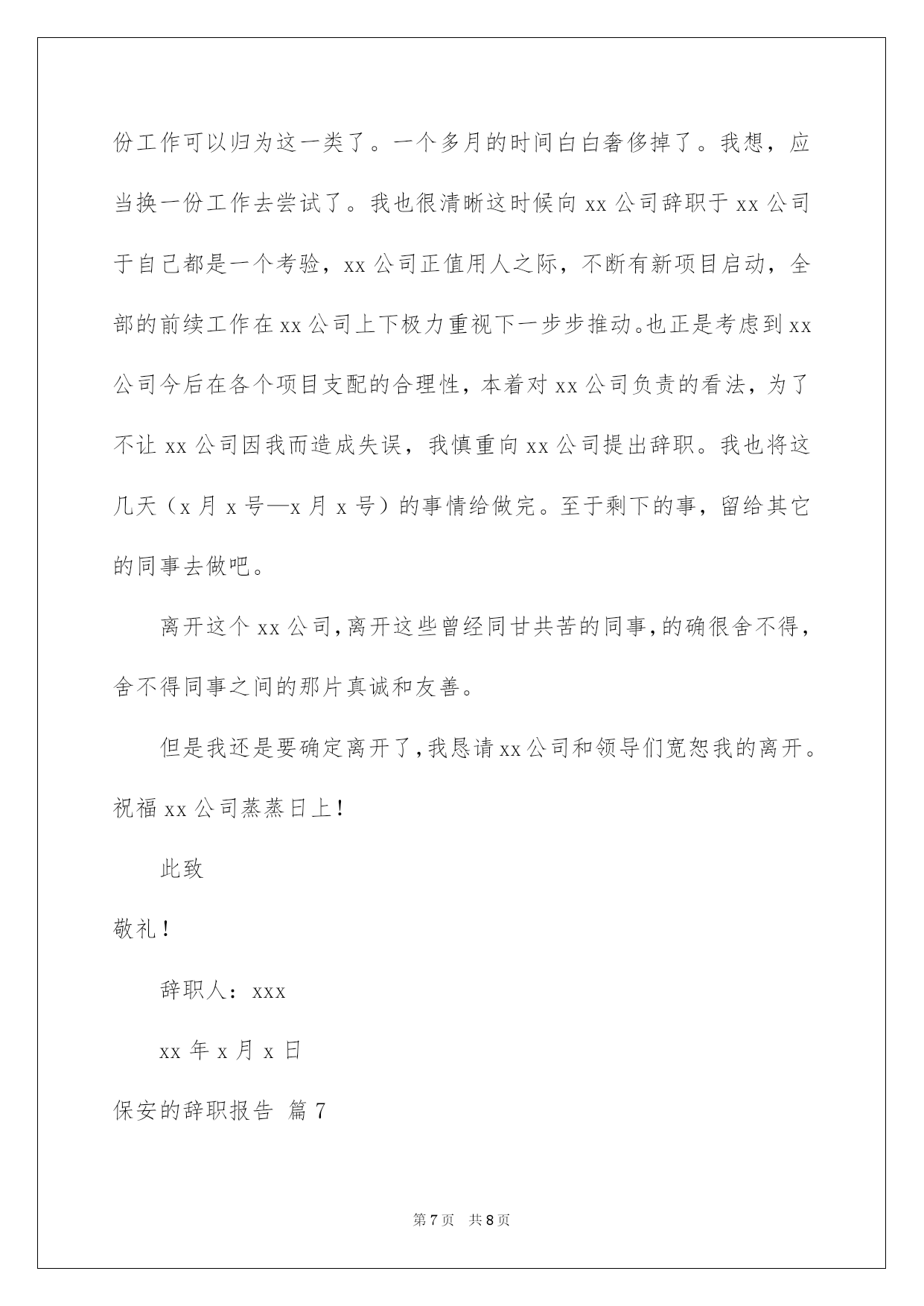 份工作可以归为这一类了。一个多月的时间白白奢侈掉了。我想，应当换一份工作去尝试了。我也很清晰这时候向 xx 公司辞职于 xx 公司于自己都是一个考验，xx 公司正值用人之际，不断有新项目启动，全部的前续工作在 xx 公司上下极力重视下一步步推动。也正是考虑到 xx 公司今后在各个项目支配的合理性，本着对 xx 公司负责的看法，为了不让 xx 公司因我而造成失误，我慎重向 xx 公司提出辞职。我也将这几天（x 月 x 号—x 月 x 号）的事情给做完。至于剩下的事，留给其它的同事去做吧。

离开这个 xx 公司，离开这些曾经同甘共苦的同事，的确很舍不得，舍不得同事之间的那片真诚和友善。

但是我还是要确定离开了，我恳请 xx 公司和领导们宽恕我的离开。祝福 xx 公司蒸蒸日上！

此致

敬礼！

辞职人：xxx

xx 年 x 月 x 日

保安的辞职报告 篇 7

第 7 页 共 8 页